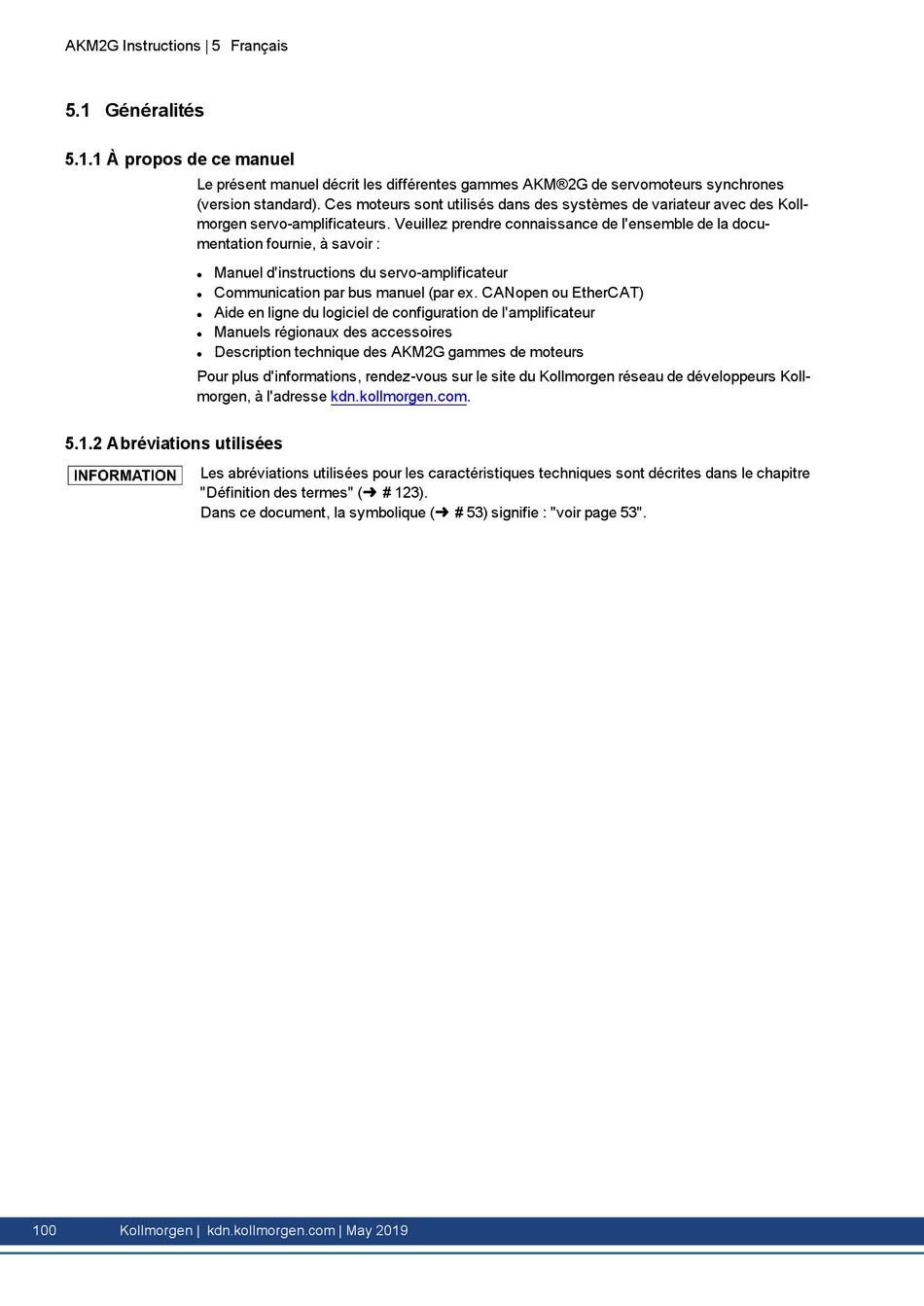 AKM2G Instructions | 5 Français

5.1 Généralités

5.1.1 À propos de ce manuel

Le présent manuel décrit les différentes gammes AKM®2G de servomoteurs synchrones (version standard). Ces moteurs sont utilisés dans des systèmes de variateur avec des Kollmorgen servo-amplificateurs. Veuillez prendre connaissance de l'ensemble de la documentation fournie, à savoir :

- Manuel d'instructions du servo-amplificateur
- Communication par bus manuel (par ex. CANopen ou EtherCAT)
- Aide en ligne du logiciel de configuration de l'amplificateur
- Manuels régionaux des accessoires
- Description technique des AKM2G gammes de moteurs

Pour plus d'informations, rendez-vous sur le site du Kollmorgen réseau de développeurs Kollmorgen, à l'adresse kdn.kollmorgen.com.

5.1.2 Abréviations utilisées

INFORMATION

Les abréviations utilisées pour les caractéristiques techniques sont décrites dans le chapitre "Définition des termes" (➜ # 123).
Dans ce document, la symbolique (➜ # 53) signifie : "voir page 53".

100 Kollmorgen | kdn.kollmorgen.com | May 2019